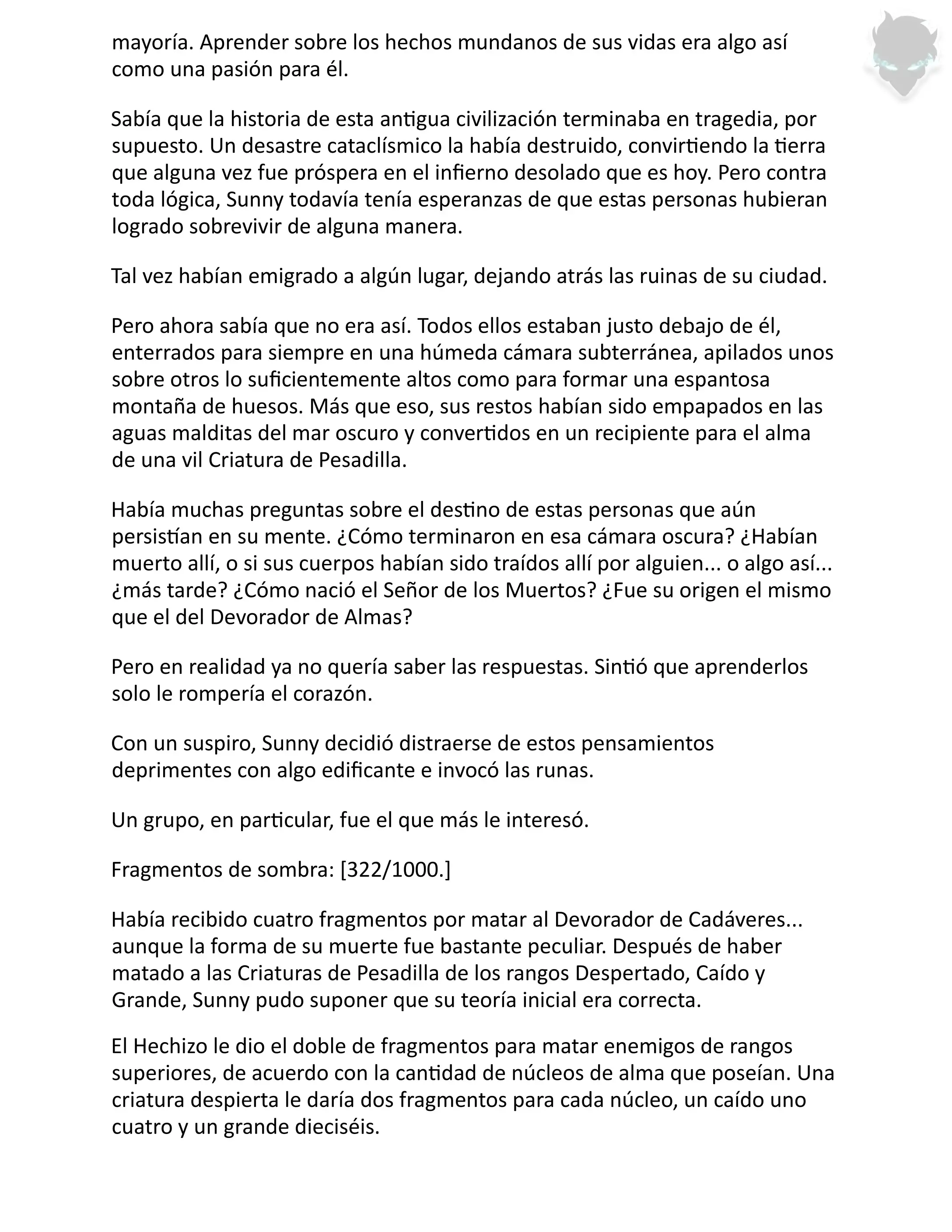 mayoría. Aprender sobre los hechos mundanos de sus vidas era algo así como una pasión para él.

Sabía que la historia de esta antigua civilización terminaba en tragedia, por supuesto. Un desastre cataclísmico la había destruido, convirtiendo la tierra que alguna vez fue próspera en el infierno desolado que es hoy. Pero contra toda lógica, Sunny todavía tenía esperanzas de que estas personas hubieran logrado sobrevivir de alguna manera.

Tal vez habían emigrado a algún lugar, dejando atrás las ruinas de su ciudad.

Pero ahora sabía que no era así. Todos ellos estaban justo debajo de él, enterrados para siempre en una húmeda cámara subterránea, apilados unos sobre otros lo suficientemente altos como para formar una espantosa montaña de huesos. Más que eso, sus restos habían sido empapados en las aguas malditas del mar oscuro y convertidos en un recipiente para el alma de una vil Criatura de Pesadilla.

Había muchas preguntas sobre el destino de estas personas que aún persistían en su mente. ¿Cómo terminaron en esa cámara oscura? ¿Habían muerto allí, o si sus cuerpos habían sido traídos allí por alguien... o algo así... ¿más tarde? ¿Cómo nació el Señor de los Muertos? ¿Fue su origen el mismo que el del Devorador de Almas?

Pero en realidad ya no quería saber las respuestas. Sintió que aprenderlos solo le rompería el corazón.

Con un suspiro, Sunny decidió distraerse de estos pensamientos deprimentes con algo edificante e invocó las runas.

Un grupo, en particular, fue el que más le interesó.

Fragmentos de sombra: [322/1000.]

Había recibido cuatro fragmentos por matar al Devorador de Cadáveres... aunque la forma de su muerte fue bastante peculiar. Después de haber matado a las Criaturas de Pesadilla de los rangos Despertado, Caído y Grande, Sunny pudo suponer que su teoría inicial era correcta.

El Hechizo le dio el doble de fragmentos para matar enemigos de rangos superiores, de acuerdo con la cantidad de núcleos de alma que poseían. Una criatura despierta le daría dos fragmentos para cada núcleo, un caído uno cuatro y un grande dieciséis.